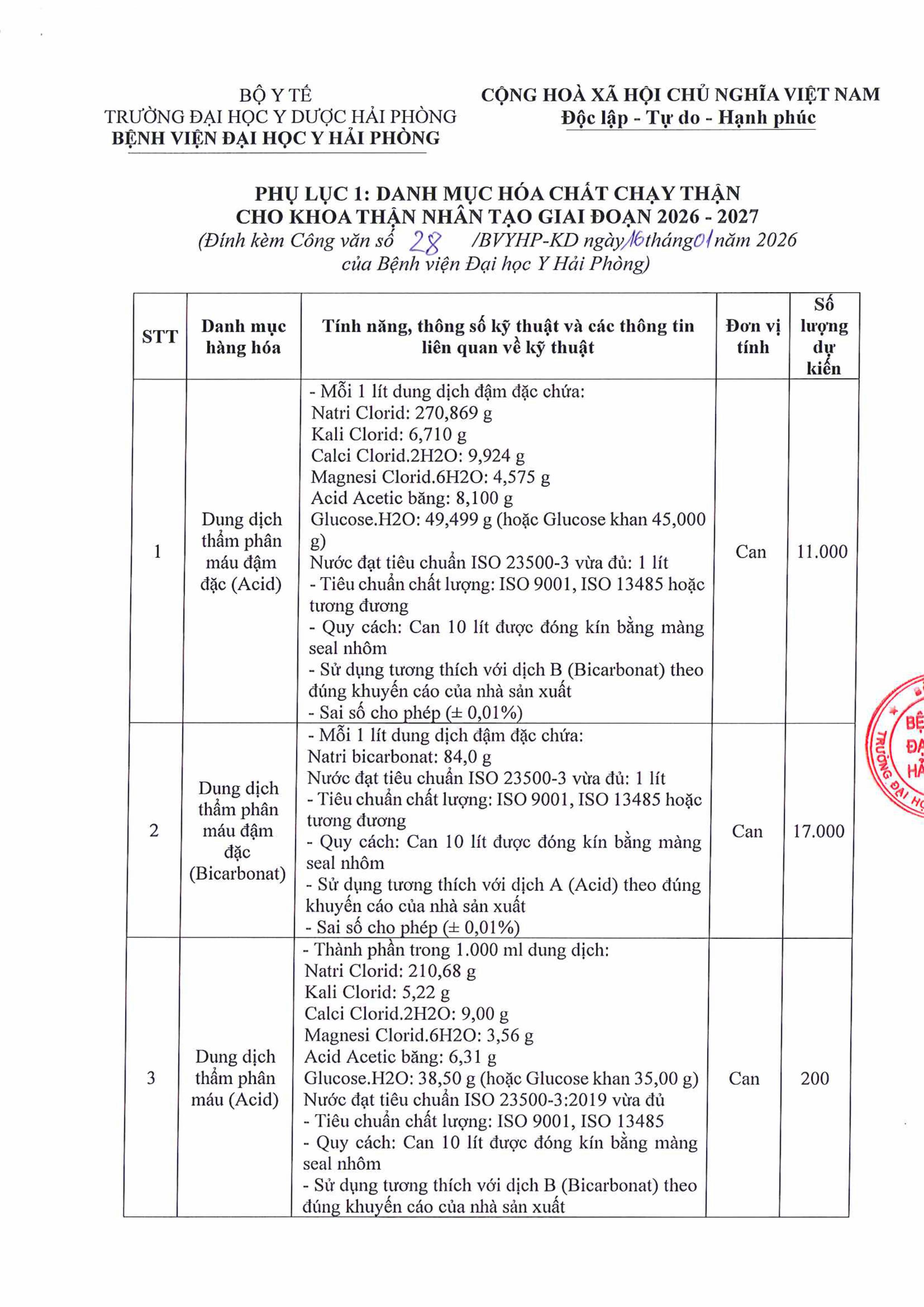 BỘ Y TẾ
TRƯỜNG ĐẠI HỌC Y DƯỢC HẢI PHÒNG
BỆNH VIỆN ĐẠI HỌC Y HẢI PHÒNG

CỘNG HOÀ XÃ HỘI CHỦ NGHĨA VIỆT NAM
Độc lập - Tự do - Hạnh phúc

PHỤ LỤC 1: DANH MỤC HÓA CHẤT CHẠY THẬN
CHO KHOA THẬN NHÂN TẠO GIAI ĐOẠN 2026 - 2027
(Đính kèm Công văn số 28 /BVYHP-KD ngày 16 tháng 01 năm 2026 của Bệnh viện Đại học Y Hải Phòng)

| STT | Danh mục hàng hóa | Tính năng, thông số kỹ thuật và các thông tin liên quan về kỹ thuật | Đơn vị tính | Số lượng dự kiến |
|---|---|---|---|---|
| 1 | Dung dịch thẩm phân máu đậm đặc (Acid) | - Mỗi 1 lít dung dịch đậm đặc chứa: Natri Clorid: 270,869 g Kali Clorid: 6,710 g Calci Clorid.2H2O: 9,924 g Magnesi Clorid.6H2O: 4,575 g Acid Acetic băng: 8,100 g Glucose.H2O: 49,499 g (hoặc Glucose khan 45,000 g) Nước đạt tiêu chuẩn ISO 23500-3 vừa đủ: 1 lít - Tiêu chuẩn chất lượng: ISO 9001, ISO 13485 hoặc tương đương - Quy cách: Can 10 lít được đóng kín bằng màng seal nhôm - Sử dụng tương thích với dịch B (Bicarbonat) theo đúng khuyến cáo của nhà sản xuất - Sai số cho phép (± 0,01%) | Can | 11.000 |
| 2 | Dung dịch thẩm phân máu đậm đặc (Bicarbonat) | - Mỗi 1 lít dung dịch đậm đặc chứa: Natri bicarbonat: 84,0 g Nước đạt tiêu chuẩn ISO 23500-3 vừa đủ: 1 lít - Tiêu chuẩn chất lượng: ISO 9001, ISO 13485 hoặc tương đương - Quy cách: Can 10 lít được đóng kín bằng màng seal nhôm - Sử dụng tương thích với dịch A (Acid) theo đúng khuyến cáo của nhà sản xuất - Sai số cho phép (± 0,01%) | Can | 17.000 |
| 3 | Dung dịch thẩm phân máu (Acid) | - Thành phần trong 1.000 ml dung dịch: Natri Clorid: 210,68 g Kali Clorid: 5,22 g Calci Clorid.2H2O: 9,00 g Magnesi Clorid.6H2O: 3,56 g Acid Acetic băng: 6,31 g Glucose.H2O: 38,50 g (hoặc Glucose khan 35,00 g) Nước đạt tiêu chuẩn ISO 23500-3:2019 vừa đủ - Tiêu chuẩn chất lượng: ISO 9001, ISO 13485 - Quy cách: Can 10 lít được đóng kín bằng màng seal nhôm - Sử dụng tương thích với dịch B (Bicarbonat) theo đúng khuyến cáo của nhà sản xuất | Can | 200 |

BỆ ĐẠ HẢ TRƯỜNG ĐẠI HỌ